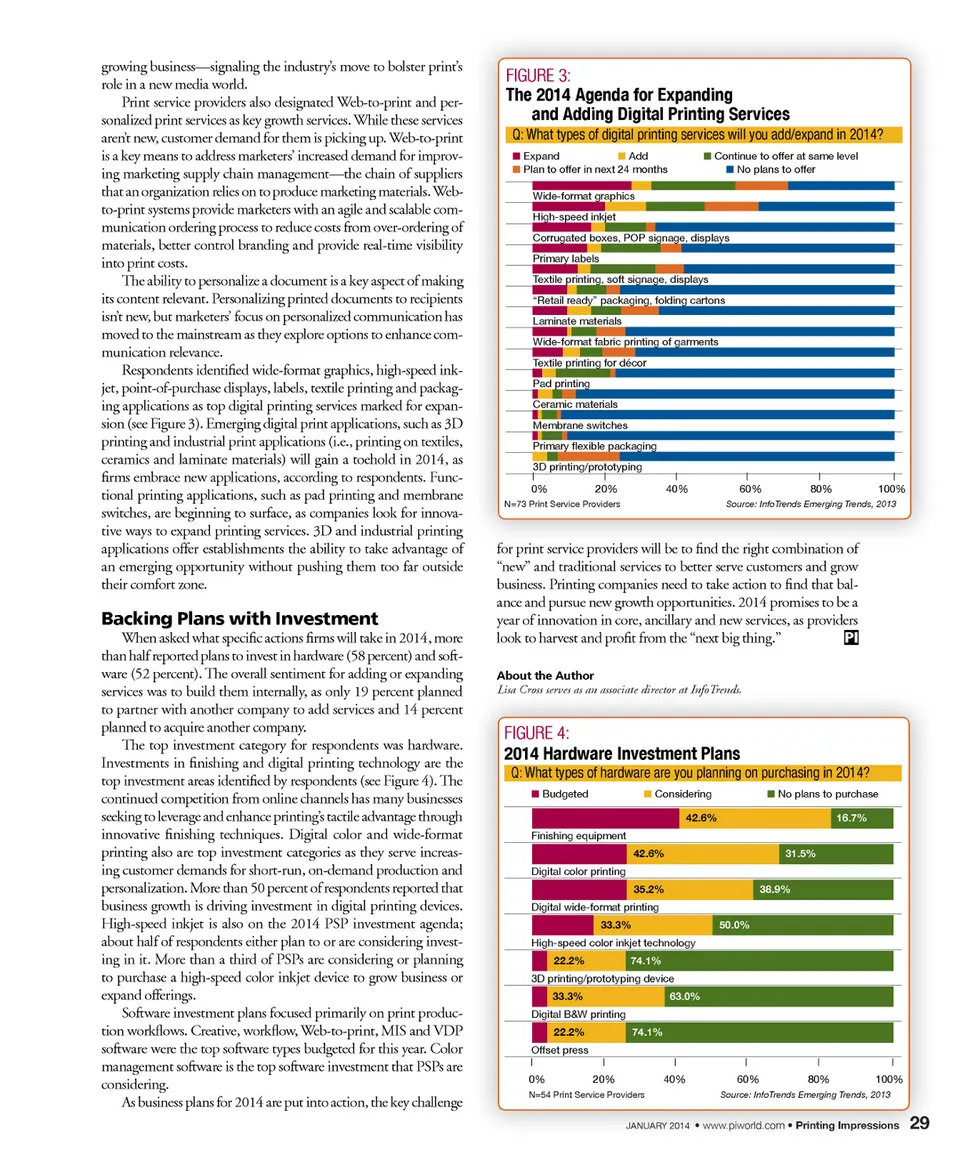 growing business—signaling the industry's move to bolster print's role in a new media world.

Print service providers also designated Web-to-print and personalized print services as key growth services. While these services aren't new, customer demand for them is picking up. Web-to-print is a key means to address marketers' increased demand for improving marketing supply chain management—the chain of suppliers that an organization relies on to produce marketing materials. Web-to-print systems provide marketers with an agile and scalable communication ordering process to reduce costs from over-ordering of materials, better control branding and provide real-time visibility into print costs.

The ability to personalize a document is a key aspect of making its content relevant. Personalizing printed documents to recipients isn't new, but marketers' focus on personalized communication has moved to the mainstream as they explore options to enhance communication relevance.

Respondents identified wide-format graphics, high-speed inkjet, point-of-purchase displays, labels, textile printing and packaging applications as top digital printing services marked for expansion (see Figure 3). Emerging digital print applications, such as 3D printing and industrial print applications (i.e., printing on textiles, ceramics and laminate materials) will gain a toehold in 2014, as firms embrace new applications, according to respondents. Functional printing applications, such as pad printing and membrane switches, are beginning to surface, as companies look for innovative ways to expand printing services. 3D and industrial printing applications offer establishments the ability to take advantage of an emerging opportunity without pushing them too far outside their comfort zone.

Backing Plans with Investment

When asked what specific actions firms will take in 2014, more than half reported plans to invest in hardware (58 percent) and software (52 percent). The overall sentiment for adding or expanding services was to build them internally, as only 19 percent planned to partner with another company to add services and 14 percent planned to acquire another company.

The top investment category for respondents was hardware. Investments in finishing and digital printing technology are the top investment areas identified by respondents (see Figure 4). The continued competition from online channels has many businesses seeking to leverage and enhance printing's tactile advantage through innovative finishing techniques. Digital color and wide-format printing also are top investment categories as they serve increasing customer demands for short-run, on-demand production and personalization. More than 50 percent of respondents reported that business growth is driving investment in digital printing devices. High-speed inkjet is also on the 2014 PSP investment agenda; about half of respondents either plan to or are considering investing in it. More than a third of PSPs are considering or planning to purchase a high-speed color inkjet device to grow business or expand offerings.

Software investment plans focused primarily on print production workflows. Creative, workflow, Web-to-print, MIS and VDP software were the top software types budgeted for this year. Color management software is the top software investment that PSPs are considering.

As business plans for 2014 are put into action, the key challenge

FIGURE 3:
The 2014 Agenda for Expanding and Adding Digital Printing Services
Q: What types of digital printing services will you add/expand in 2014?
Expand Add Continue to offer at same level Plan to offer in next 24 months No plans to offer
Wide-format graphics
High-speed inkjet
Corrugated boxes, POP signage, displays
Primary labels
Textile printing, soft signage, displays
"Retail ready" packaging, folding cartons
Laminate materials
Wide-format fabric printing of garments
Textile printing for décor
Pad printing
Ceramic materials
Membrane switches
Primary flexible packaging
3D printing/prototyping
0% 20% 40% 60% 80% 100%
N=73 Print Service Providers
Source: InfoTrends Emerging Trends, 2013

for print service providers will be to find the right combination of "new" and traditional services to better serve customers and grow business. Printing companies need to take action to find that balance and pursue new growth opportunities. 2014 promises to be a year of innovation in core, ancillary and new services, as providers look to harvest and profit from the "next big thing." PI

About the Author
Lisa Cross serves as an associate director at InfoTrends.

FIGURE 4:
2014 Hardware Investment Plans
Q: What types of hardware are you planning on purchasing in 2014?
Budgeted Considering No plans to purchase
42.6% 16.7%
Finishing equipment
42.6% 31.5%
Digital color printing
35.2% 38.9%
Digital wide-format printing
33.3% 50.0%
High-speed color inkjet technology
22.2% 74.1%
3D printing/prototyping device
33.3% 63.0%
Digital B&W printing
22.2% 74.1%
Offset press
0% 20% 40% 60% 80% 100%
N=54 Print Service Providers
Source: InfoTrends Emerging Trends, 2013

JANUARY 2014 • www.piworld.com • Printing Impressions 29